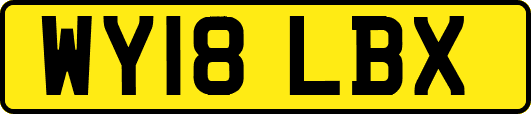 WY18 LBX